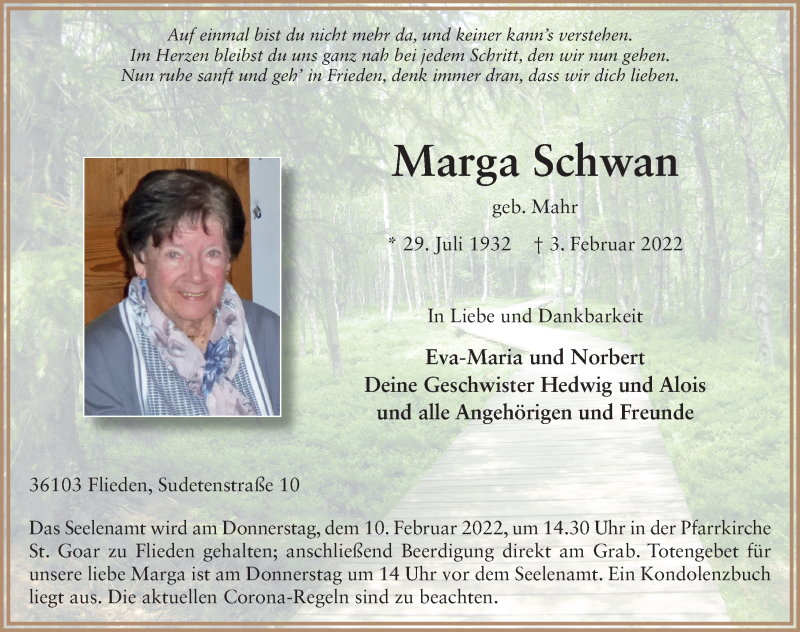 Auf einmal bist du nicht mehr da, und keiner kann's verstehen.
Im Herzen bleibst du uns ganz nah bei jedem Schritt, den wir nun gehen.
Nun ruhe sanft und geh' in Frieden, denk immer dran, dass wir dich lieben.

Marga Schwan

geb. Mahr

* 29. Juli 1932 † 3. Februar 2022

In Liebe und Dankbarkeit

Eva-Maria und Norbert
Deine Geschwister Hedwig und Alois
und alle Angehörigen und Freunde

36103 Flieden, Sudetenstraße 10

Das Seelenamt wird am Donnerstag, dem 10. Februar 2022, um 14.30 Uhr in der Pfarrkirche St. Goar zu Flieden gehalten; anschließend Beerdigung direkt am Grab. Totengebet für unsere liebe Marga ist am Donnerstag um 14 Uhr vor dem Seelenamt. Ein Kondolenzbuch liegt aus. Die aktuellen Corona-Regeln sind zu beachten.